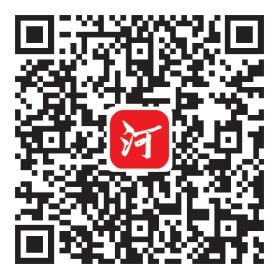 河